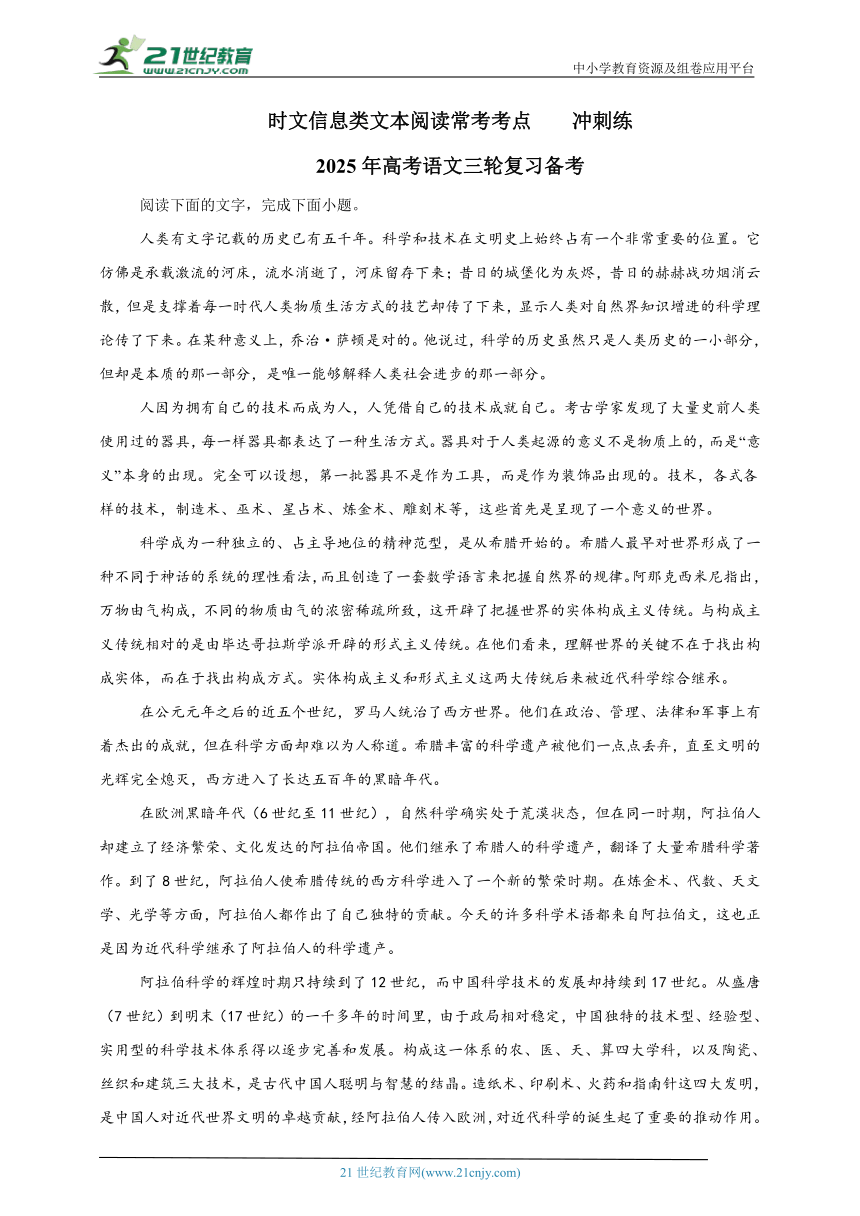 21世纪教育
www.21cnjy.com

中小学教育资源及组卷应用平台

时文信息类文本阅读常考考点　　冲刺练

2025年高考语文三轮复习备考

阅读下面的文字，完成下面小题。

人类有文字记载的历史已有五千年。科学和技术在文明史上始终占有一个非常重要的位置。它仿佛是承载激流的河床，流水消逝了，河床留存下来；昔日的城堡化为灰烬，昔日的赫赫战功烟消云散，但是支撑着每一时代人类物质生活方式的技艺却传了下来，显示人类对自然界知识增进的科学理论传了下来。在某种意义上，乔治·萨顿是对的。他说过，科学的历史虽然只是人类历史的一小部分，但却是本质的那一部分，是唯一能够解释人类社会进步的那一部分。

人因为拥有自己的技术而成为人，人凭借自己的技术成就自己。考古学家发现了大量史前人类使用过的器具，每一样器具都表达了一种生活方式。器具对于人类起源的意义不是物质上的，而是“意义”本身的出现。完全可以设想，第一批器具不是作为工具，而是作为装饰品出现的。技术，各式各样的技术，制造术、巫术、星占术、炼金术、雕刻术等，这些首先是呈现了一个意义的世界。

科学成为一种独立的、占主导地位的精神范型，是从希腊开始的。希腊人最早对世界形成了一种不同于神话的系统的理性看法，而且创造了一套数学语言来把握自然界的规律。阿那克西米尼指出，万物由气构成，不同的物质由气的浓密稀疏所致，这开辟了把握世界的实体构成主义传统。与构成主义传统相对的是由毕达哥拉斯学派开辟的形式主义传统。在他们看来，理解世界的关键不在于找出构成实体，而在于找出构成方式。实体构成主义和形式主义这两大传统后来被近代科学综合继承。

在公元元年之后的近五个世纪，罗马人统治了西方世界。他们在政治、管理、法律和军事上有着杰出的成就，但在科学方面却难以为人称道。希腊丰富的科学遗产被他们一点点丢弃，直至文明的光辉完全熄灭，西方进入了长达五百年的黑暗年代。

在欧洲黑暗年代（6世纪至11世纪），自然科学确实处于荒漠状态，但在同一时期，阿拉伯人却建立了经济繁荣、文化发达的阿拉伯帝国。他们继承了希腊人的科学遗产，翻译了大量希腊科学著作。到了8世纪，阿拉伯人使希腊传统的西方科学进入了一个新的繁荣时期。在炼金术、代数、天文学、光学等方面，阿拉伯人都作出了自己独特的贡献。今天的许多科学术语都来自阿拉伯文，这也正是因为近代科学继承了阿拉伯人的科学遗产。

阿拉伯科学的辉煌时期只持续到了12世纪，而中国科学技术的发展却持续到17世纪。从盛唐（7世纪）到明末（17世纪）的一千多年的时间里，由于政局相对稳定，中国独特的技术型、经验型、实用型的科学技术体系得以逐步完善和发展。构成这一体系的农、医、天、算四大学科，以及陶瓷、丝织和建筑三大技术，是古代中国人聪明与智慧的结晶。造纸术、印刷术、火药和指南针这四大发明，是中国人对近代世界文明的卓越贡献，经阿拉伯人传入欧洲，对近代科学的诞生起了重要的推动作用。

21世纪教育网(www.21cnjy.com)